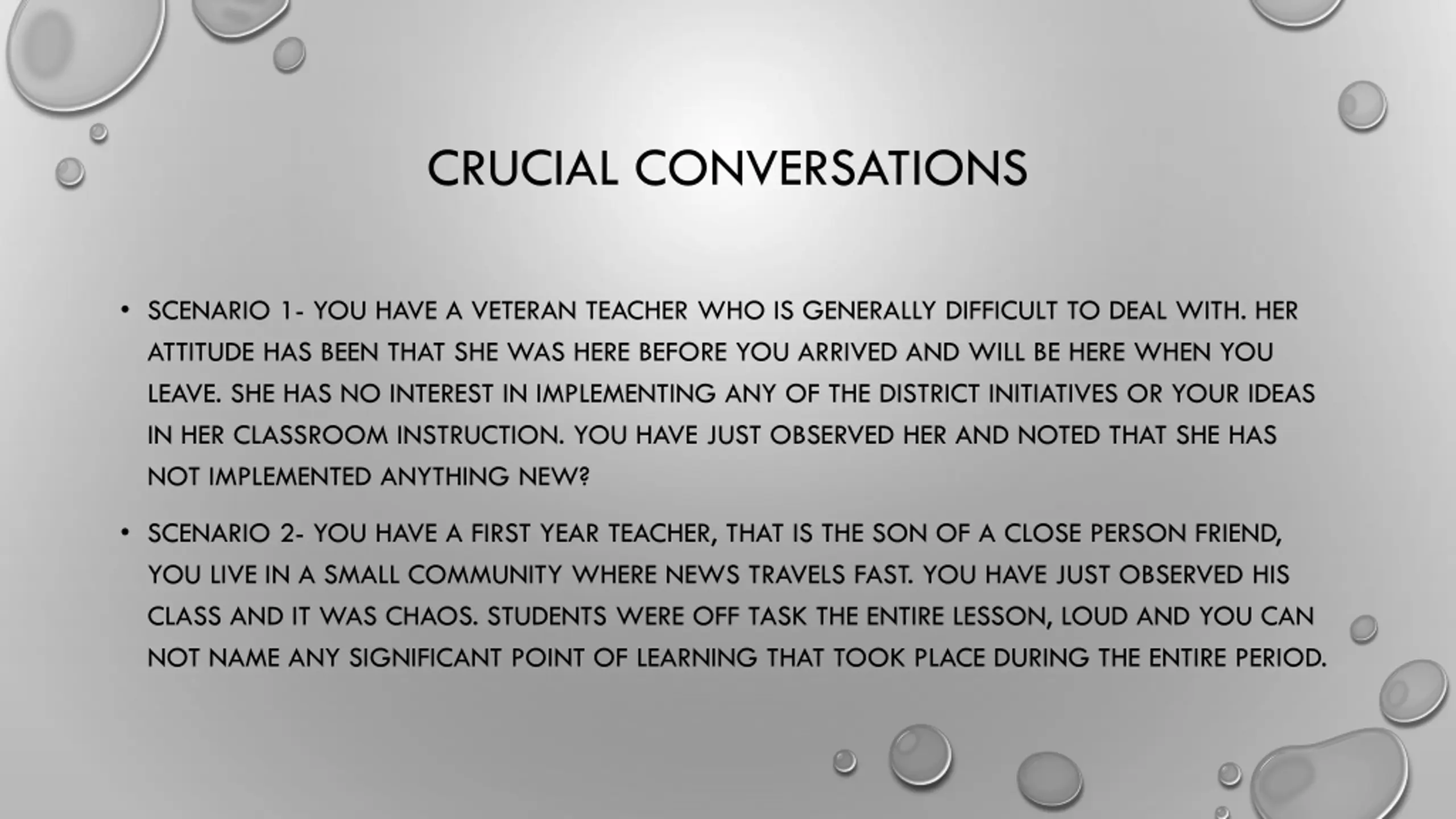 CRUCIAL CONVERSATIONS

• SCENARIO 1- YOU HAVE A VETERAN TEACHER WHO IS GENERALLY DIFFICULT TO DEAL WITH. HER ATTITUDE HAS BEEN THAT SHE WAS HERE BEFORE YOU ARRIVED AND WILL BE HERE WHEN YOU LEAVE. SHE HAS NO INTEREST IN IMPLEMENTING ANY OF THE DISTRICT INITIATIVES OR YOUR IDEAS IN HER CLASSROOM INSTRUCTION. YOU HAVE JUST OBSERVED HER AND NOTED THAT SHE HAS NOT IMPLEMENTED ANYTHING NEW?

• SCENARIO 2- YOU HAVE A FIRST YEAR TEACHER, THAT IS THE SON OF A CLOSE PERSON FRIEND, YOU LIVE IN A SMALL COMMUNITY WHERE NEWS TRAVELS FAST. YOU HAVE JUST OBSERVED HIS CLASS AND IT WAS CHAOS. STUDENTS WERE OFF TASK THE ENTIRE LESSON, LOUD AND YOU CAN NOT NAME ANY SIGNIFICANT POINT OF LEARNING THAT TOOK PLACE DURING THE ENTIRE PERIOD.